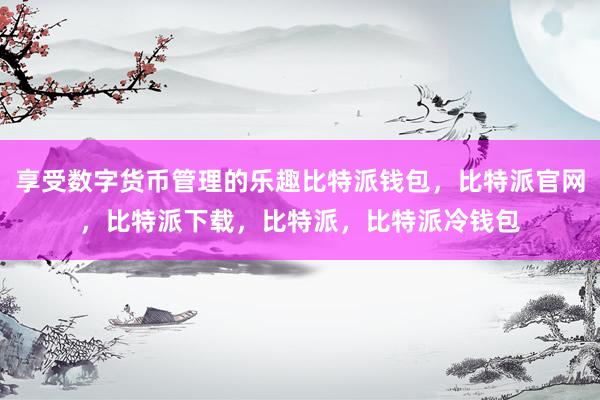 享受数字货币管理的乐趣比特派钱包，比特派官网，比特派下载，比特派，比特派冷钱包